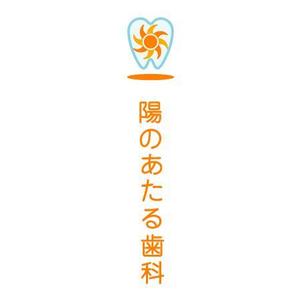 陽のあたる歯科